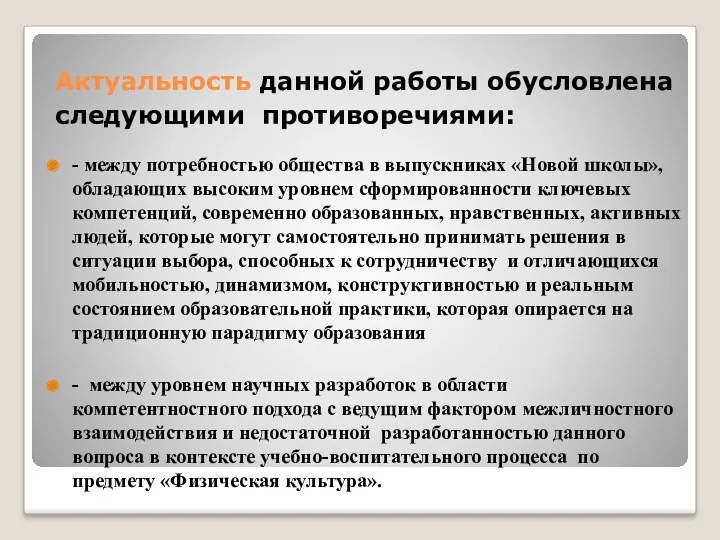 Актуальность данной работы обусловлена следующими противоречиями:

- между потребностью общества в выпускниках «Новой школы», обладающих высоким уровнем сформированности ключевых компетенций, современно образованных, нравственных, активных людей, которые могут самостоятельно принимать решения в ситуации выбора, способных к сотрудничеству и отличающихся мобильностью, динамизмом, конструктивностью и реальным состоянием образовательной практики, которая опирается на традиционную парадигму образования

- между уровнем научных разработок в области компетентностного подхода с ведущим фактором межличностного взаимодействия и недостаточной разработанностью данного вопроса в контексте учебно-воспитательного процесса по предмету «Физическая культура».